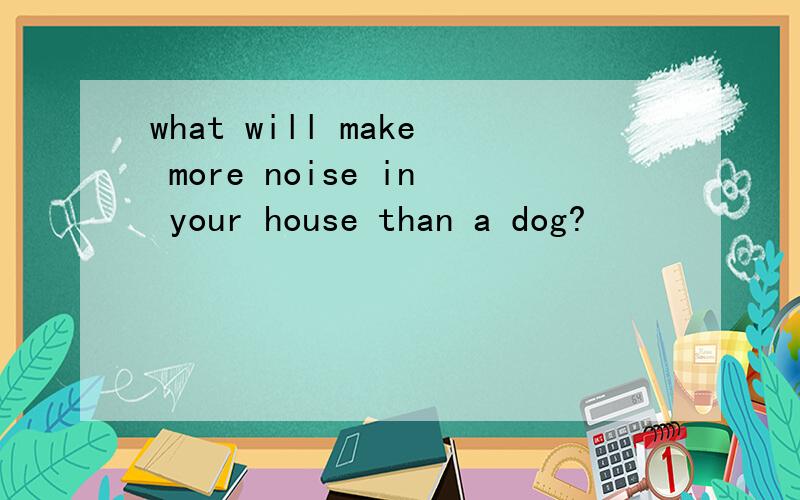 what will make more noise in your house than a dog?